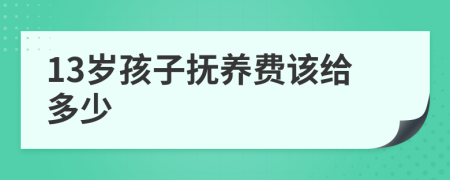 13岁孩子抚养费该给多少